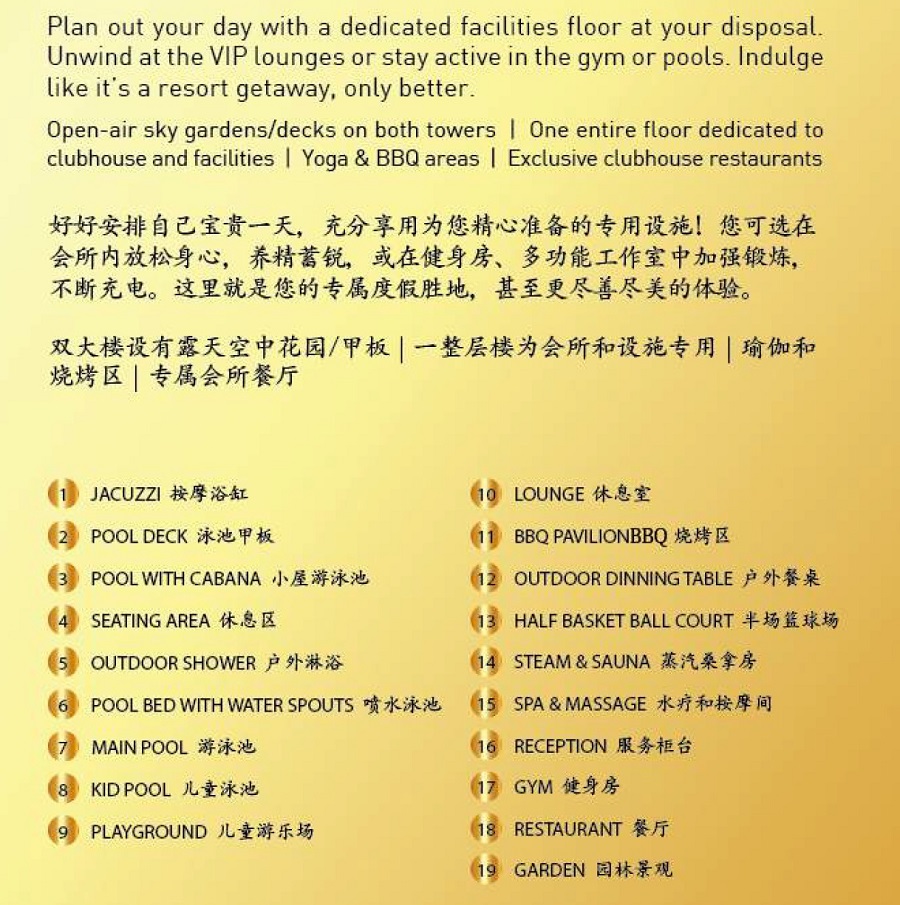 Plan out your day with a dedicated facilities floor at your disposal. Unwind at the VIP lounges or stay active in the gym or pools. Indulge like it's a resort getaway, only better.

Open-air sky gardens/decks on both towers | One entire floor dedicated to clubhouse and facilities | Yoga & BBQ areas | Exclusive clubhouse restaurants

好好安排自己宝贵一天，充分享用为您精心准备的专用设施！您可选在会所内放松身心，养精蓄锐，或在健身房、多功能工作室中加强锻炼，不断充电。这里就是您的专属度假胜地，甚至更尽善尽美的体验。

双大楼设有露天空中花园/甲板 | 一整层楼为会所和设施专用 | 瑜伽和烧烤区 | 专属会所餐厅

1 JACUZZI 按摩浴缸
2 POOL DECK 泳池甲板
3 POOL WITH CABANA 小屋游泳池
4 SEATING AREA 休息区
5 OUTDOOR SHOWER 户外淋浴
6 POOL BED WITH WATER SPOUTS 喷水泳池
7 MAIN POOL 游泳池
8 KID POOL 儿童泳池
9 PLAYGROUND 儿童游乐场

10 LOUNGE 休息室
11 BBQ PAVILIONBBQ 烧烤区
12 OUTDOOR DINNING TABLE 户外餐桌
13 HALF BASKET BALL COURT 半场篮球场
14 STEAM & SAUNA 蒸汽桑拿房
15 SPA & MASSAGE 水疗和按摩间
16 RECEPTION 服务柜台
17 GYM 健身房
18 RESTAURANT 餐厅
19 GARDEN 园林景观